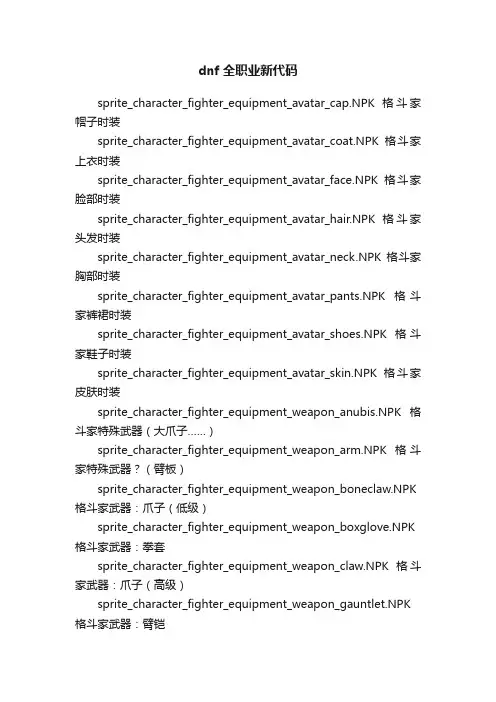 dnf 全职业新代码

sprite_character_fighter_equipment_avatar_cap.NPK 格斗家帽子时装

sprite_character_fighter_equipment_avatar_coat.NPK 格斗家上衣时装

sprite_character_fighter_equipment_avatar_face.NPK 格斗家脸部时装

sprite_character_fighter_equipment_avatar_hair.NPK 格斗家头发时装

sprite_character_fighter_equipment_avatar_neck.NPK 格斗家胸部时装

sprite_character_fighter_equipment_avatar_pants.NPK 格斗家裤裙时装

sprite_character_fighter_equipment_avatar_shoes.NPK 格斗家鞋子时装

sprite_character_fighter_equipment_avatar_skin.NPK 格斗家皮肤时装

sprite_character_fighter_equipment_weapon_anubis.NPK 格斗家特殊武器（大爪子......）

sprite_character_fighter_equipment_weapon_arm.NPK 格斗家特殊武器？（臂板）

sprite_character_fighter_equipment_weapon_boneclaw.NPK 格斗家武器：爪子（低级）

sprite_character_fighter_equipment_weapon_boxglove.NPK 格斗家武器：拳套

sprite_character_fighter_equipment_weapon_claw.NPK 格斗家武器：爪子（高级）

sprite_character_fighter_equipment_weapon_gauntlet.NPK 格斗家武器：臂铠